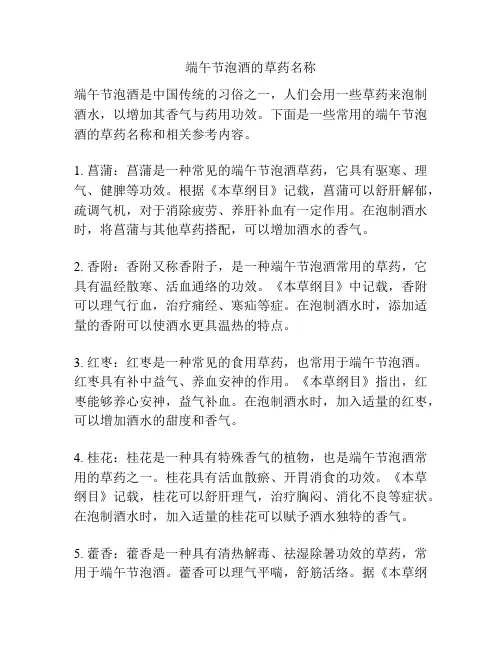 端午节泡酒的草药名称

端午节泡酒是中国传统的习俗之一，人们会用一些草药来泡制酒水，以增加其香气与药用功效。下面是一些常用的端午节泡酒的草药名称和相关参考内容。

1. 菖蒲：菖蒲是一种常见的端午节泡酒草药，它具有驱寒、理气、健脾等功效。根据《本草纲目》记载，菖蒲可以舒肝解郁，疏调气机，对于消除疲劳、养肝补血有一定作用。在泡制酒水时，将菖蒲与其他草药搭配，可以增加酒水的香气。

2. 香附：香附又称香附子，是一种端午节泡酒常用的草药，它具有温经散寒、活血通络的功效。《本草纲目》中记载，香附可以理气行血，治疗痛经、寒疝等症。在泡制酒水时，添加适量的香附可以使酒水更具温热的特点。

3. 红枣：红枣是一种常见的食用草药，也常用于端午节泡酒。红枣具有补中益气、养血安神的作用。《本草纲目》指出，红枣能够养心安神，益气补血。在泡制酒水时，加入适量的红枣，可以增加酒水的甜度和香气。

4. 桂花：桂花是一种具有特殊香气的植物，也是端午节泡酒常用的草药之一。桂花具有活血散瘀、开胃消食的功效。《本草纲目》记载，桂花可以舒肝理气，治疗胸闷、消化不良等症状。在泡制酒水时，加入适量的桂花可以赋予酒水独特的香气。

5. 藿香：藿香是一种具有清热解毒、祛湿除暑功效的草药，常用于端午节泡酒。藿香可以理气平喘，舒筋活络。据《本草纲